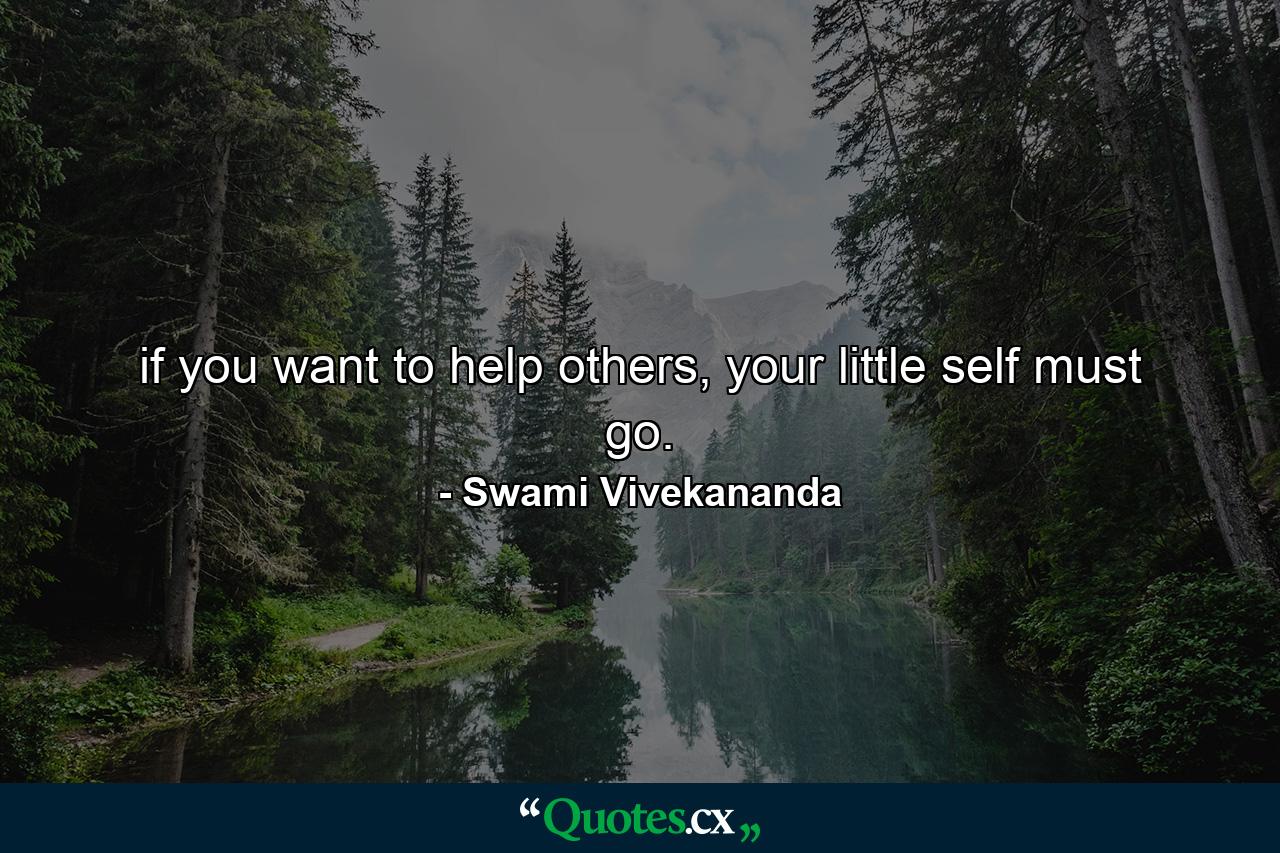 if you want to help others, your little self must go.

- Swami Vivekananda

“Quotes.cx„